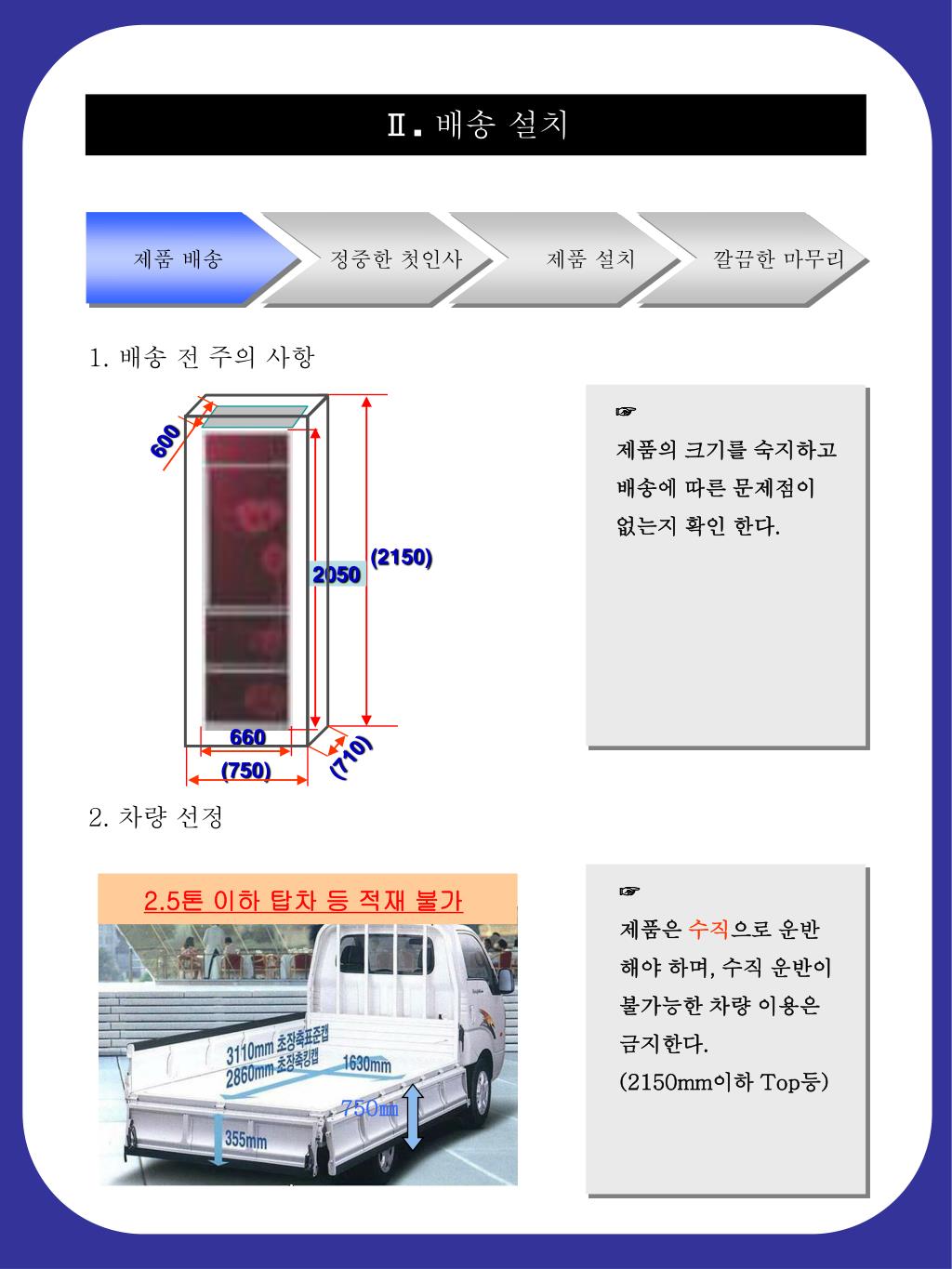 Ⅱ. 배송 설치

제품 배송
정중한 첫인사
제품 설치
깔끔한 마무리

1. 배송 전 주의 사항

600
2050
(2150)
660
(750)
(710)

☞
제품의 크기를 숙지하고 배송에 따른 문제점이 없는지 확인 한다.

2. 차량 선정

2.5톤 이하 탑차 등 적재 불가

3110mm 초장축표준캡
2860mm 초장축킹캡
1630mm
750㎜
355mm

☞
제품은 수직으로 운반 해야 하며, 수직 운반이 불가능한 차량 이용은 금지한다.
(2150mm이하 Top등)